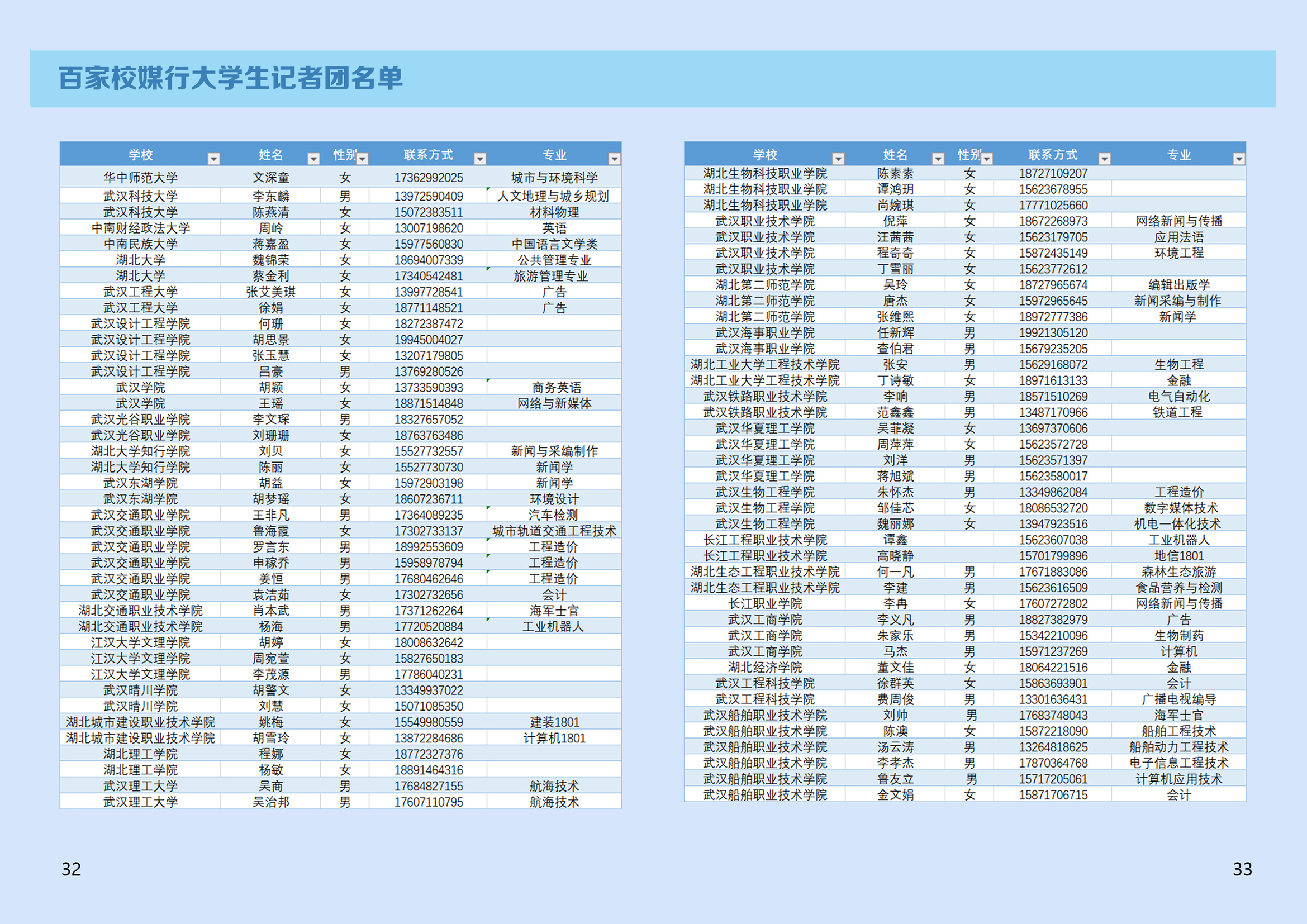 百家校媒行大学生记者团名单

| 学校 | 姓名 | 性别 | 联系方式 | 专业 |
|---|---|---|---|---|
| 华中师范大学 | 文深童 | 女 | 17362992025 | 城市与环境科学 |
| 武汉科技大学 | 李东麟 | 男 | 13972590409 | 人文地理与城乡规划 |
| 武汉科技大学 | 陈燕清 | 女 | 15072383511 | 材料物理 |
| 中南财经政法大学 | 周岭 | 女 | 13007198620 | 英语 |
| 中南民族大学 | 蒋嘉盈 | 女 | 15977560830 | 中国语言文学类 |
| 湖北大学 | 魏锦荣 | 女 | 18694007339 | 公共管理专业 |
| 湖北大学 | 蔡金利 | 女 | 17340542481 | 旅游管理专业 |
| 武汉工程大学 | 张艾美琪 | 女 | 13997728541 | 广告 |
| 武汉工程大学 | 徐娟 | 女 | 18771148521 | 广告 |
| 武汉设计工程学院 | 何珊 | 女 | 18272387472 | |
| 武汉设计工程学院 | 胡思景 | 女 | 19945004027 | |
| 武汉设计工程学院 | 张玉慧 | 女 | 13207179805 | |
| 武汉设计工程学院 | 吕豪 | 男 | 13769280526 | |
| 武汉学院 | 胡颖 | 女 | 13733590393 | 商务英语 |
| 武汉学院 | 王瑶 | 女 | 18871514848 | 网络与新媒体 |
| 武汉光谷职业学院 | 李文琛 | 男 | 18327657052 | |
| 武汉光谷职业学院 | 刘珊珊 | 女 | 18763763486 | |
| 湖北大学知行学院 | 刘贝 | 女 | 15527732557 | 新闻与采编制作 |
| 湖北大学知行学院 | 陈丽 | 女 | 15527730730 | 新闻学 |
| 武汉东湖学院 | 胡益 | 女 | 15972903198 | 新闻学 |
| 武汉东湖学院 | 胡梦瑶 | 女 | 18607236711 | 环境设计 |
| 武汉交通职业学院 | 王非凡 | 男 | 17364089235 | 汽车检测 |
| 武汉交通职业学院 | 鲁海霞 | 女 | 17302733137 | 城市轨道交通工程技术 |
| 武汉交通职业学院 | 罗言东 | 男 | 18992553609 | 工程造价 |
| 武汉交通职业学院 | 申稼乔 | 男 | 15958978794 | 工程造价 |
| 武汉交通职业学院 | 姜恒 | 男 | 17680462646 | 工程造价 |
| 武汉交通职业学院 | 袁洁茹 | 女 | 17302732656 | 会计 |
| 湖北交通职业技术学院 | 肖本武 | 男 | 17371262264 | 海军士官 |
| 湖北交通职业技术学院 | 杨海 | 男 | 17720520884 | 工业机器人 |
| 江汉大学文理学院 | 胡婷 | 女 | 18008632642 | |
| 江汉大学文理学院 | 周宛萱 | 女 | 15827650183 | |
| 江汉大学文理学院 | 李茂源 | 男 | 17786040231 | |
| 武汉晴川学院 | 胡警文 | 女 | 13349937022 | |
| 武汉晴川学院 | 刘慧 | 女 | 15071085350 | |
| 湖北城市建设职业技术学院 | 姚梅 | 女 | 15549980559 | 建装1801 |
| 湖北城市建设职业技术学院 | 胡雪玲 | 女 | 13872284686 | 计算机1801 |
| 湖北理工学院 | 程娜 | 女 | 18772327376 | |
| 湖北理工学院 | 杨敏 | 女 | 18891464316 | |
| 武汉理工大学 | 吴商 | 男 | 17684827155 | 航海技术 |
| 武汉理工大学 | 吴治邦 | 男 | 17607110795 | 航海技术 |

| 学校 | 姓名 | 性别 | 联系方式 | 专业 |
|---|---|---|---|---|
| 湖北生物科技职业学院 | 陈素素 | 女 | 18727109207 | |
| 湖北生物科技职业学院 | 谭鸿玥 | 女 | 15623678955 | |
| 湖北生物科技职业学院 | 尚婉琪 | 女 | 17771025660 | |
| 武汉职业技术学院 | 倪萍 | 女 | 18672268973 | 网络新闻与传播 |
| 武汉职业技术学院 | 汪茜茜 | 女 | 15623179705 | 应用法语 |
| 武汉职业技术学院 | 程奇奇 | 女 | 15872435149 | 环境工程 |
| 武汉职业技术学院 | 丁雪丽 | 女 | 15623772612 | |
| 湖北第二师范学院 | 吴玲 | 女 | 18727965674 | 编辑出版学 |
| 湖北第二师范学院 | 唐杰 | 女 | 15972965645 | 新闻采编与制作 |
| 湖北第二师范学院 | 张维熙 | 女 | 18972777386 | 新闻学 |
| 武汉海事职业学院 | 任新辉 | 男 | 19921305120 | |
| 武汉海事职业学院 | 查伯君 | 男 | 15679235205 | |
| 湖北工业大学工程技术学院 | 张安 | 男 | 15629168072 | 生物工程 |
| 湖北工业大学工程技术学院 | 丁诗敏 | 女 | 18971613133 | 金融 |
| 武汉铁路职业技术学院 | 李响 | 男 | 18571510269 | 电气自动化 |
| 武汉铁路职业技术学院 | 范鑫鑫 | 男 | 13487170966 | 铁道工程 |
| 武汉华夏理工学院 | 吴菲凝 | 女 | 13697370606 | |
| 武汉华夏理工学院 | 周萍萍 | 女 | 15623572728 | |
| 武汉华夏理工学院 | 刘洋 | 男 | 15623571397 | |
| 武汉华夏理工学院 | 蒋旭斌 | 男 | 15623580017 | |
| 武汉生物工程学院 | 朱怀杰 | 男 | 13349862084 | 工程造价 |
| 武汉生物工程学院 | 邹佳芯 | 女 | 18086532720 | 数字媒体技术 |
| 武汉生物工程学院 | 魏丽娜 | 女 | 13947923516 | 机电一体化技术 |
| 长江工程职业技术学院 | 谭鑫 | | 15623607038 | 工业机器人 |
| 长江工程职业技术学院 | 高晓静 | | 15701799896 | 地信1801 |
| 湖北生态工程职业技术学院 | 何一凡 | 男 | 17671883086 | 森林生态旅游 |
| 湖北生态工程职业技术学院 | 李建 | 男 | 15623616509 | 食品营养与检测 |
| 长江职业学院 | 李冉 | 女 | 17607272802 | 网络新闻与传播 |
| 武汉工商学院 | 李义凡 | 男 | 18827382979 | 广告 |
| 武汉工商学院 | 朱家乐 | 男 | 15342210096 | 生物制药 |
| 武汉工商学院 | 马杰 | 男 | 15971237269 | 计算机 |
| 湖北经济学院 | 董文佳 | 女 | 18064221516 | 金融 |
| 武汉工程科技学院 | 徐群英 | 女 | 15863693901 | 会计 |
| 武汉工程科技学院 | 费周俊 | 男 | 13301636431 | 广播电视编导 |
| 武汉船舶职业技术学院 | 刘帅 | 男 | 17683748043 | 海军士官 |
| 武汉船舶职业技术学院 | 陈澳 | 女 | 15872218090 | 船舶工程技术 |
| 武汉船舶职业技术学院 | 汤云涛 | 男 | 13264818625 | 船舶动力工程技术 |
| 武汉船舶职业技术学院 | 李孝杰 | 男 | 17870364768 | 电子信息工程技术 |
| 武汉船舶职业技术学院 | 鲁友立 | 男 | 15717205061 | 计算机应用技术 |
| 武汉船舶职业技术学院 | 金文娟 | 女 | 15871706715 | 会计 |

32

33